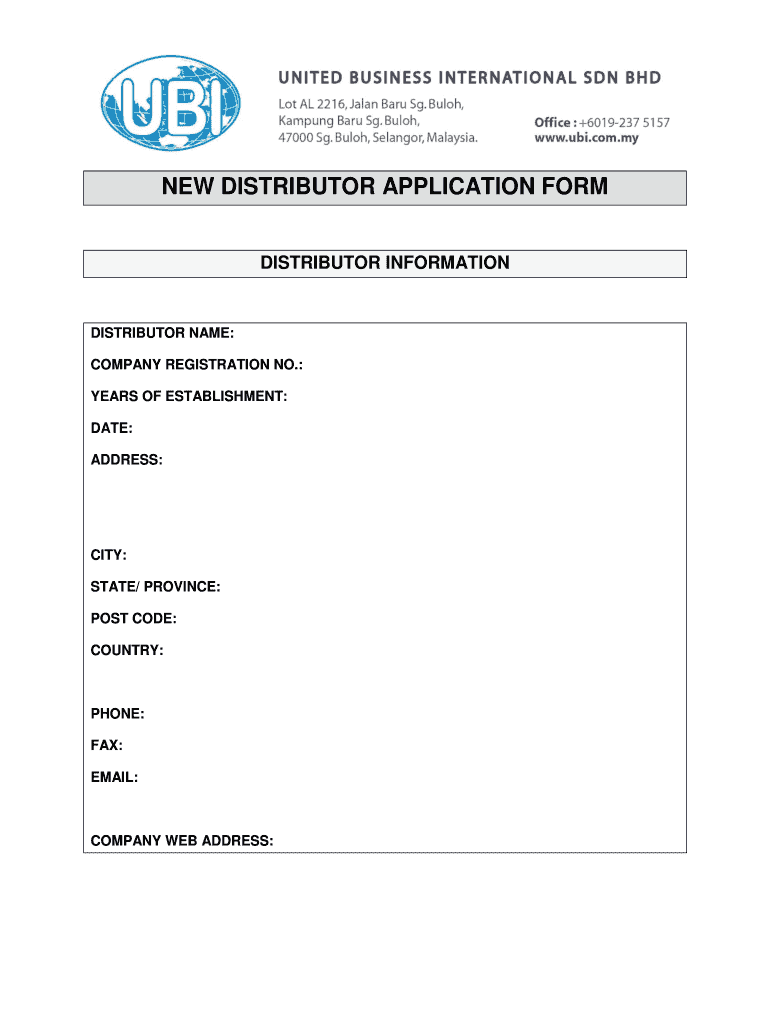 UBI

UNITED BUSINESS INTERNATIONAL SDN BHD

Lot AL 2216, Jalan Baru Sg. Buloh,
Kampung Baru Sg. Buloh,
47000 Sg. Buloh, Selangor, Malaysia.

Office : +6019-237 5157
www.ubi.com.my

NEW DISTRIBUTOR APPLICATION FORM

DISTRIBUTOR INFORMATION

DISTRIBUTOR NAME:

COMPANY REGISTRATION NO.:

YEARS OF ESTABLISHMENT:

DATE:

ADDRESS:

CITY:

STATE/ PROVINCE:

POST CODE:

COUNTRY:

PHONE:

FAX:

EMAIL:

COMPANY WEB ADDRESS: